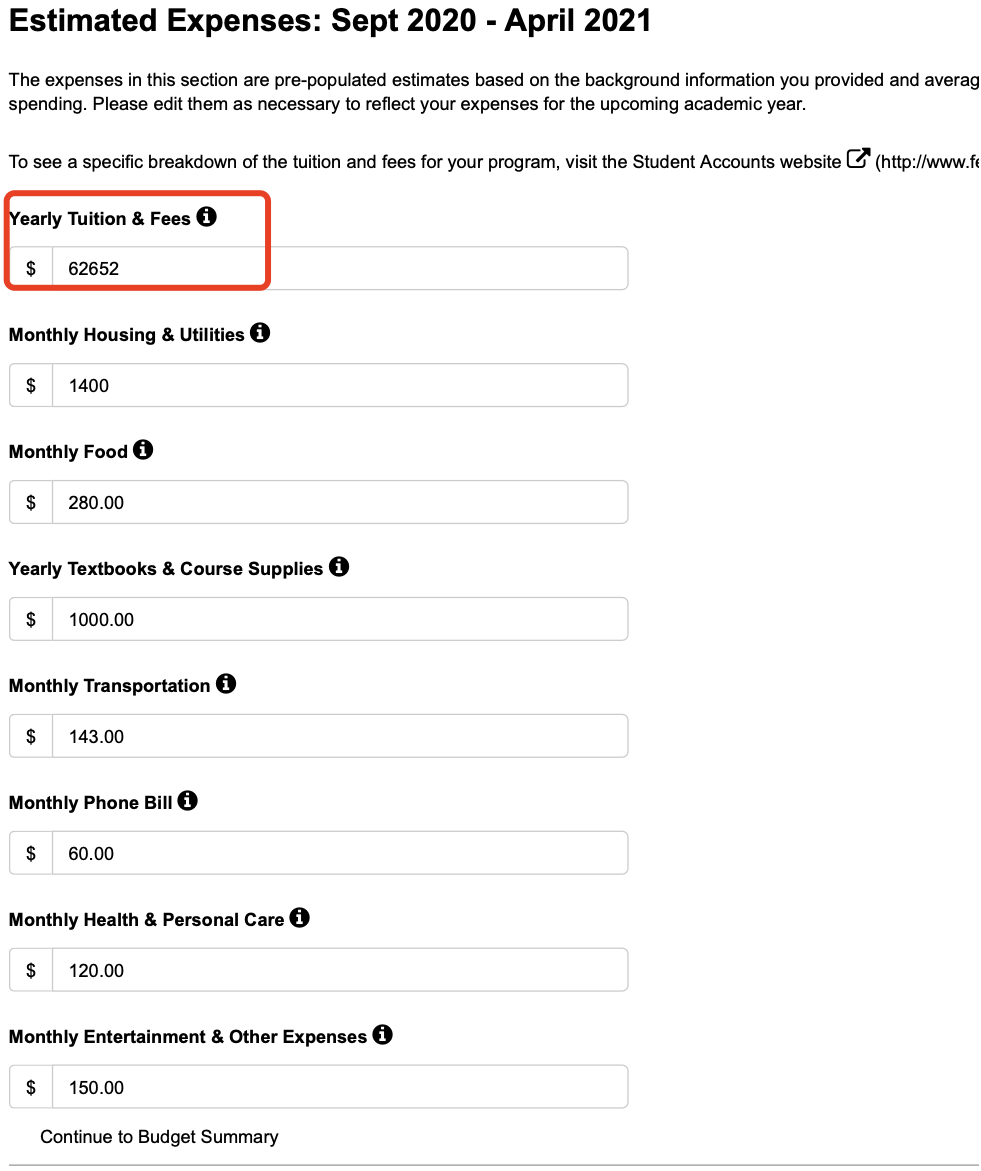 Estimated Expenses: Sept 2020 - April 2021

The expenses in this section are pre-populated estimates based on the background information you provided and averag spending. Please edit them as necessary to reflect your expenses for the upcoming academic year.

To see a specific breakdown of the tuition and fees for your program, visit the Student Accounts website (http://www.fe

Yearly Tuition & Fees

$ 62652

Monthly Housing & Utilities

$ 1400

Monthly Food

$ 280.00

Yearly Textbooks & Course Supplies

$ 1000.00

Monthly Transportation

$ 143.00

Monthly Phone Bill

$ 60.00

Monthly Health & Personal Care

$ 120.00

Monthly Entertainment & Other Expenses

$ 150.00

Continue to Budget Summary